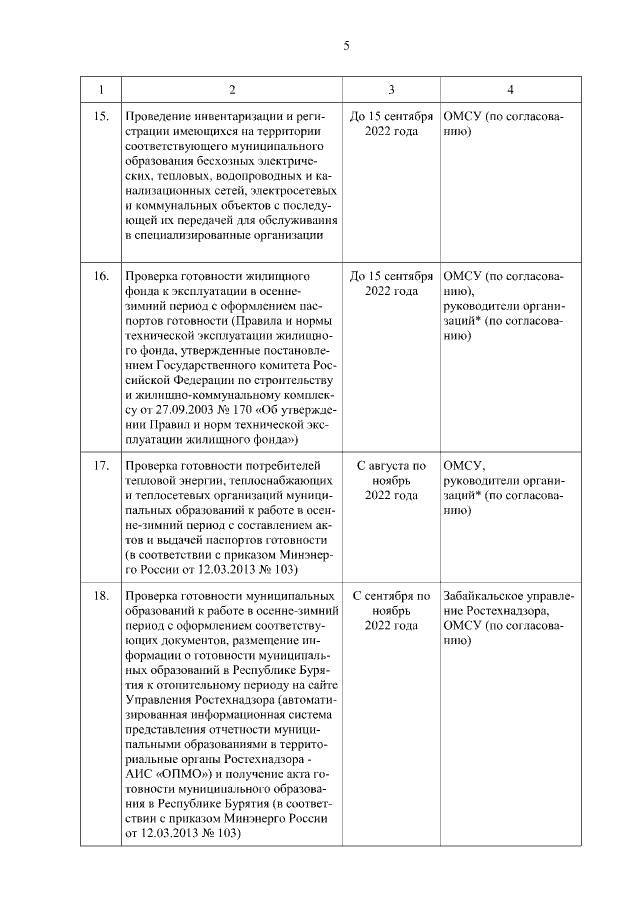 5

| 1 | 2 | 3 | 4 |
|---|---|---|---|
| 15. | Проведение инвентаризации и регистрации имеющихся на территории соответствующего муниципального образования бесхозных электрических, тепловых, водопроводных и канализационных сетей, электросетевых и коммунальных объектов с последующей их передачей для обслуживания в специализированные организации | До 15 сентября 2022 года | ОМСУ (по согласованию) |
| 16. | Проверка готовности жилищного фонда к эксплуатации в осенне-зимний период с оформлением паспортов готовности (Правила и нормы технической эксплуатации жилищного фонда, утвержденные постановлением Государственного комитета Российской Федерации по строительству и жилищно-коммунальному комплексу от 27.09.2003 № 170 «Об утверждении Правил и норм технической эксплуатации жилищного фонда») | До 15 сентября 2022 года | ОМСУ (по согласованию), руководители организаций* (по согласованию) |
| 17. | Проверка готовности потребителей тепловой энергии, теплоснабжающих и теплосетевых организаций муниципальных образований к работе в осенне-зимний период с составлением актов и выдачей паспортов готовности (в соответствии с приказом Минэнерго России от 12.03.2013 № 103) | С августа по ноябрь 2022 года | ОМСУ, руководители организаций* (по согласованию) |
| 18. | Проверка готовности муниципальных образований к работе в осенне-зимний период с оформлением соответствующих документов, размещение информации о готовности муниципальных образований в Республике Бурятия к отопительному периоду на сайте Управления Ростехнадзора (автоматизированная информационная система представления отчетности муниципальными образованиями в территориальные органы Ростехнадзора - АИС «ОПМО») и получение акта готовности муниципального образования в Республике Бурятия (в соответствии с приказом Минэнерго России от 12.03.2013 № 103) | С сентября по ноябрь 2022 года | Забайкальское управление Ростехнадзора, ОМСУ (по согласованию) |